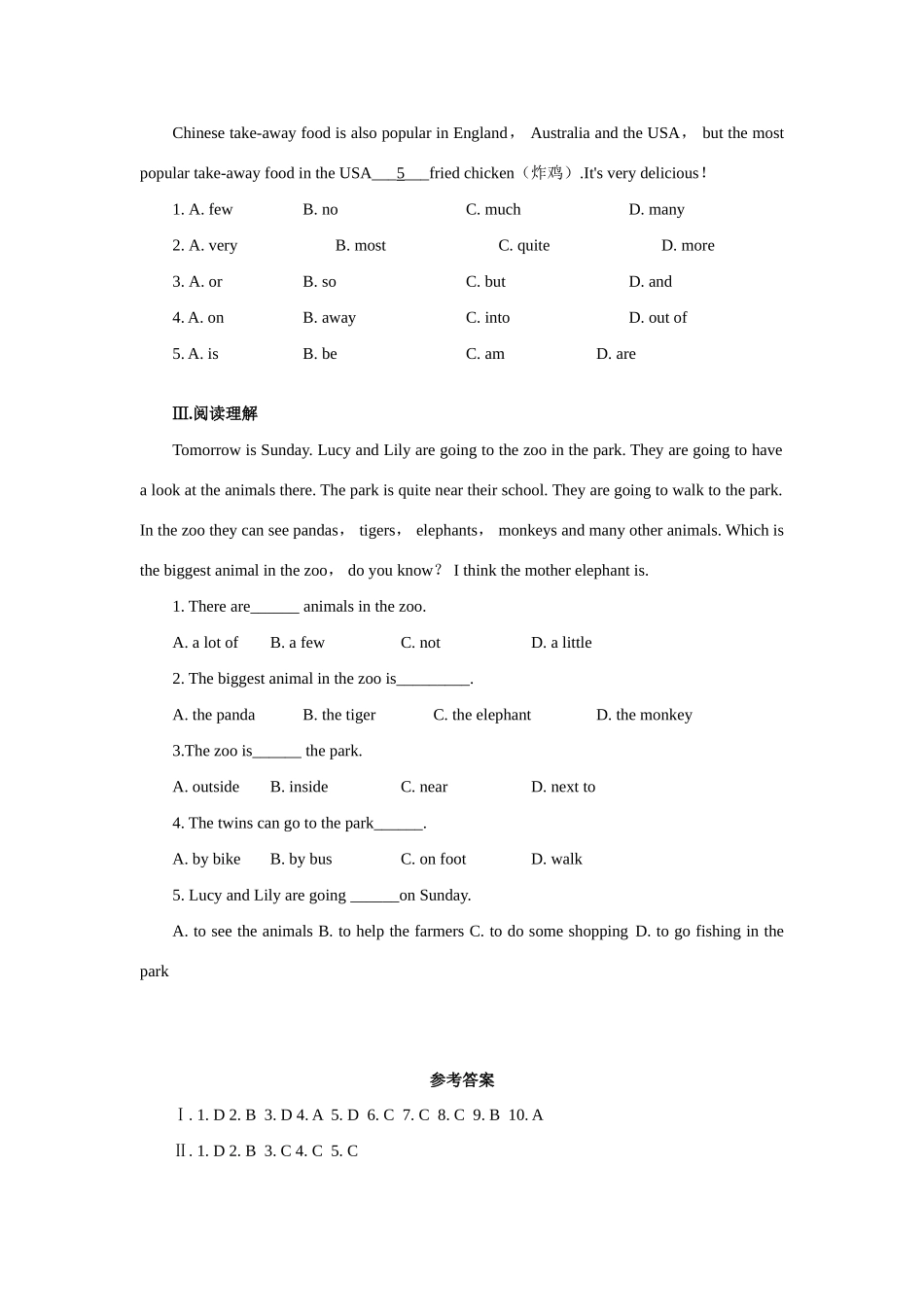 Chinese take-away food is also popular in England， Australia and the USA， but the most popular take-away food in the USA___5___fried chicken（炸鸡）.It's very delicious！

1. A. few B. no C. much D. many

2. A. very B. most C. quite D. more

3. A. or B. so C. but D. and

4. A. on B. away C. into D. out of

5. A. is B. be C. am D. are

Ⅲ.阅读理解

Tomorrow is Sunday. Lucy and Lily are going to the zoo in the park. They are going to have a look at the animals there. The park is quite near their school. They are going to walk to the park. In the zoo they can see pandas， tigers， elephants， monkeys and many other animals. Which is the biggest animal in the zoo， do you know？ I think the mother elephant is.

1. There are______ animals in the zoo.

A. a lot of B. a few C. not D. a little

2. The biggest animal in the zoo is_________.

A. the panda B. the tiger C. the elephant D. the monkey

3.The zoo is______ the park.

A. outside B. inside C. near D. next to

4. The twins can go to the park______.

A. by bike B. by bus C. on foot D. walk

5. Lucy and Lily are going ______on Sunday.

A. to see the animals B. to help the farmers C. to do some shopping D. to go fishing in the park

参考答案

Ⅰ. 1. D 2. B 3. D 4. A 5. D 6. C 7. C 8. C 9. B 10. A

Ⅱ. 1. D 2. B 3. C 4. C 5. C